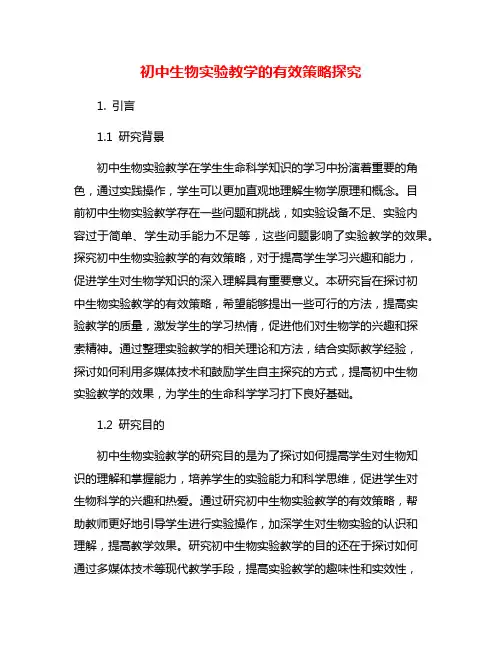 初中生物实验教学的有效策略探究

1. 引言

1.1 研究背景

初中生物实验教学在学生生命科学知识的学习中扮演着重要的角色，通过实践操作，学生可以更加直观地理解生物学原理和概念。目前初中生物实验教学存在一些问题和挑战，如实验设备不足、实验内容过于简单、学生动手能力不足等，这些问题影响了实验教学的效果。探究初中生物实验教学的有效策略，对于提高学生学习兴趣和能力，促进学生对生物学知识的深入理解具有重要意义。本研究旨在探讨初中生物实验教学的有效策略，希望能够提出一些可行的方法，提高实验教学的质量，激发学生的学习热情，促进他们对生物学的兴趣和探索精神。通过整理实验教学的相关理论和方法，结合实际教学经验，探讨如何利用多媒体技术和鼓励学生自主探究的方式，提高初中生物实验教学的效果，为学生的生命科学学习打下良好基础。

1.2 研究目的

初中生物实验教学的研究目的是为了探讨如何提高学生对生物知识的理解和掌握能力，培养学生的实验能力和科学思维，促进学生对生物科学的兴趣和热爱。通过研究初中生物实验教学的有效策略，帮助教师更好地引导学生进行实验操作，加深学生对生物实验的认识和理解，提高教学效果。研究初中生物实验教学的目的还在于探讨如何通过多媒体技术等现代教学手段，提高实验教学的趣味性和实效性，